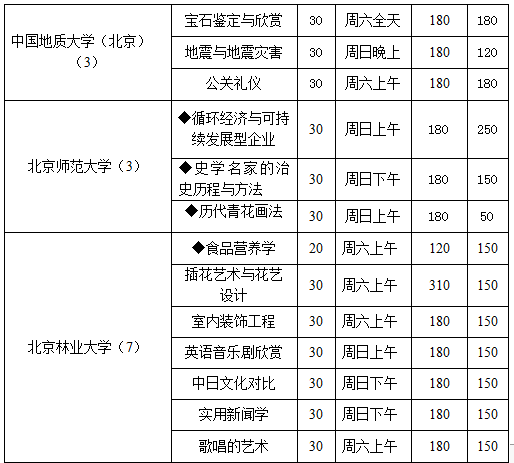 | 中国地质大学（北京）（3） | 宝石鉴定与欣赏 | 30 | 周六全天 | 180 | 180 |
|---|---|---|---|---|---|
|  | 地震与地震灾害 | 30 | 周日晚上 | 180 | 120 |
|  | 公关礼仪 | 30 | 周六上午 | 180 | 180 |
| 北京师范大学（3） | ◆循环经济与可持续发展型企业 | 30 | 周日上午 | 180 | 250 |
|  | ◆史学名家的治史历程与方法 | 30 | 周日下午 | 180 | 150 |
|  | ◆历代青花画法 | 30 | 周日上午 | 180 | 50 |
| 北京林业大学（7） | ◆食品营养学 | 20 | 周六上午 | 120 | 150 |
|  | 插花艺术与花艺设计 | 30 | 周六上午 | 310 | 150 |
|  | 室内装饰工程 | 30 | 周六上午 | 180 | 150 |
|  | 英语音乐剧欣赏 | 30 | 周日上午 | 180 | 150 |
|  | 中日文化对比 | 30 | 周日下午 | 180 | 150 |
|  | 实用新闻学 | 30 | 周日下午 | 180 | 150 |
|  | 歌唱的艺术 | 30 | 周六上午 | 180 | 150 |